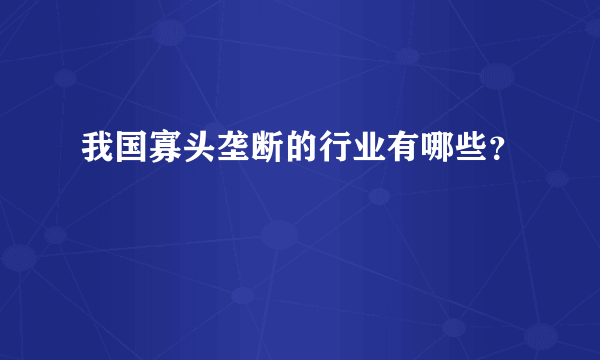 我国寡头垄断的行业有哪些？